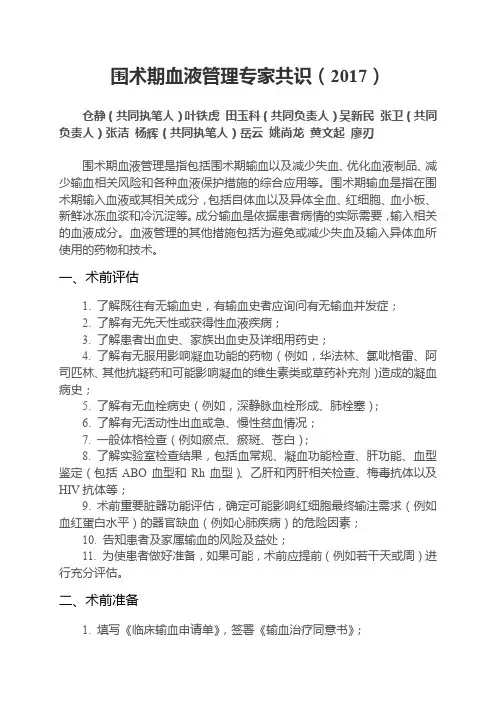 围术期血液管理专家共识（2017）

仓静（共同执笔人）叶铁虎 田玉科（共同负责人）吴新民 张卫（共同负责人）张洁 杨辉（共同执笔人）岳云 姚尚龙 黄文起 廖刃

围术期血液管理是指包括围术期输血以及减少失血、优化血液制品、减少输血相关风险和各种血液保护措施的综合应用等。围术期输血是指在围术期输入血液或其相关成分，包括自体血以及异体全血、红细胞、血小板、新鲜冰冻血浆和冷沉淀等。成分输血是依据患者病情的实际需要，输入相关的血液成分。血液管理的其他措施包括为避免或减少失血及输入异体血所使用的药物和技术。

一、术前评估

1. 了解既往有无输血史，有输血史者应询问有无输血并发症；
2. 了解有无先天性或获得性血液疾病；
3. 了解患者出血史、家族出血史及详细用药史；
4. 了解有无服用影响凝血功能的药物（例如，华法林、氯吡格雷、阿司匹林、其他抗凝药和可能影响凝血的维生素类或草药补充剂）造成的凝血病史；
5. 了解有无血栓病史（例如，深静脉血栓形成、肺栓塞）；
6. 了解有无活动性出血或急、慢性贫血情况；
7. 一般体格检查（例如瘀点、瘀斑、苍白）；
8. 了解实验室检查结果，包括血常规、凝血功能检查、肝功能、血型鉴定（包括 ABO 血型和 Rh 血型）、乙肝和丙肝相关检查、梅毒抗体以及 HIV 抗体等；
9. 术前重要脏器功能评估，确定可能影响红细胞最终输注需求（例如血红蛋白水平）的器官缺血（例如心肺疾病）的危险因素；
10. 告知患者及家属输血的风险及益处；
11. 为使患者做好准备，如果可能，术前应提前（例如若干天或周）进行充分评估。

二、术前准备

1. 填写《临床输血申请单》，签署《输血治疗同意书》；